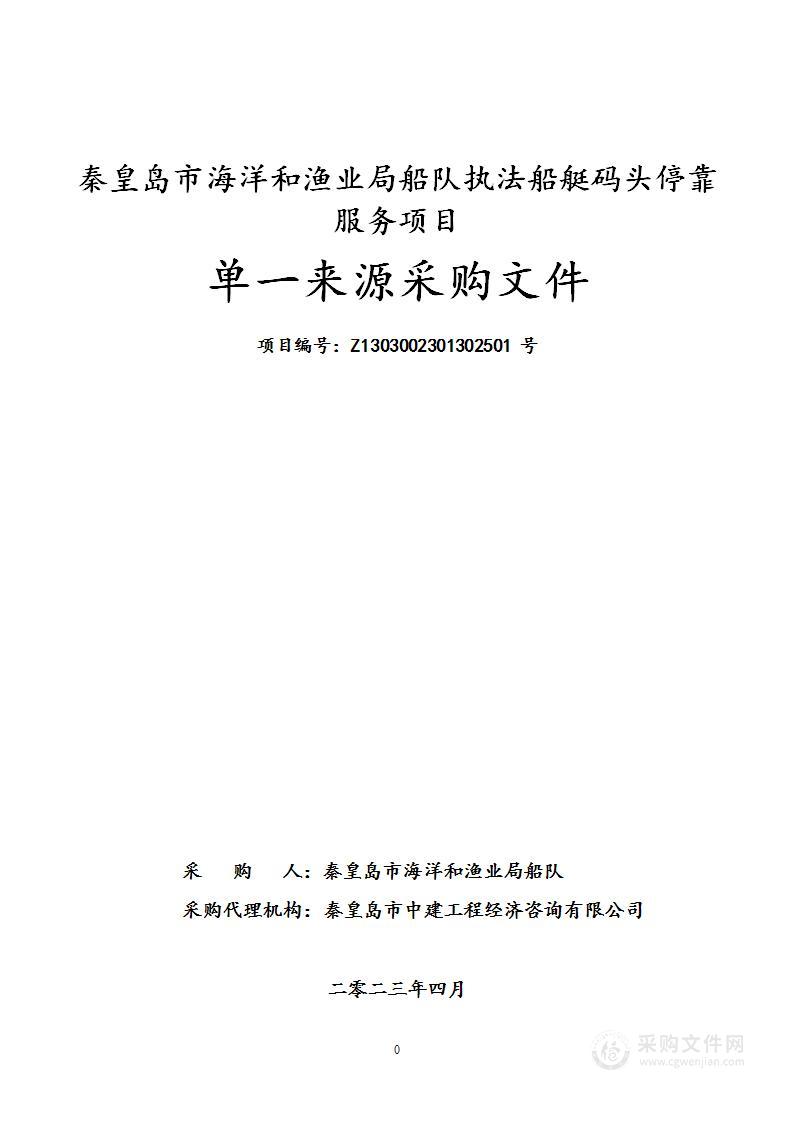 秦皇岛市海洋和渔业局船队执法船艇码头停靠服务项目

单一来源采购文件

项目编号：Z1303002301302501 号

采　　购　　人：秦皇岛市海洋和渔业局船队

采购代理机构：秦皇岛市中建工程经济咨询有限公司

二零二三年四月

0

采购文件网
www.cgwenjian.com